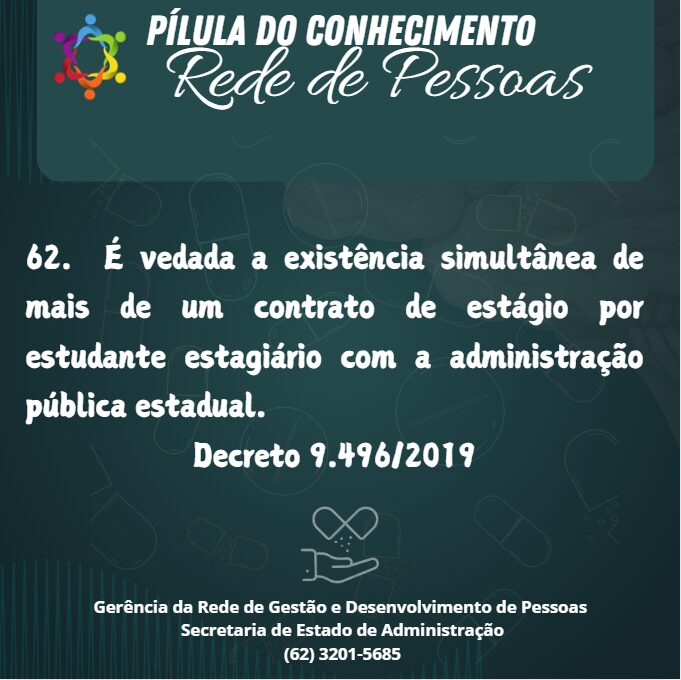 PÍLULA DO CONHECIMENTO
Rede de Pessoas

62. É vedada a existência simultânea de mais de um contrato de estágio por estudante estagiário com a administração pública estadual.

Decreto 9.496/2019

Gerência da Rede de Gestão e Desenvolvimento de Pessoas
Secretaria de Estado de Administração
(62) 3201-5685